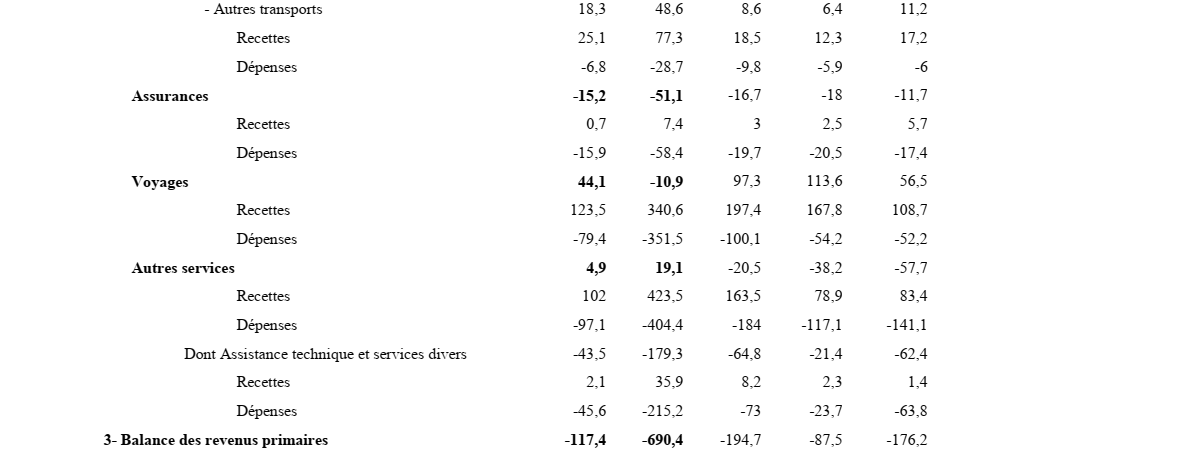 | | | | | | |
|---|---|---|---|---|---|
| - Autres transports | 18,3 | 48,6 | 8,6 | 6,4 | 11,2 |
| Recettes | 25,1 | 77,3 | 18,5 | 12,3 | 17,2 |
| Dépenses | -6,8 | -28,7 | -9,8 | -5,9 | -6 |
| **Assurances** | **-15,2** | **-51,1** | -16,7 | -18 | -11,7 |
| Recettes | 0,7 | 7,4 | 3 | 2,5 | 5,7 |
| Dépenses | -15,9 | -58,4 | -19,7 | -20,5 | -17,4 |
| **Voyages** | **44,1** | **-10,9** | 97,3 | 113,6 | 56,5 |
| Recettes | 123,5 | 340,6 | 197,4 | 167,8 | 108,7 |
| Dépenses | -79,4 | -351,5 | -100,1 | -54,2 | -52,2 |
| **Autres services** | **4,9** | **19,1** | -20,5 | -38,2 | -57,7 |
| Recettes | 102 | 423,5 | 163,5 | 78,9 | 83,4 |
| Dépenses | -97,1 | -404,4 | -184 | -117,1 | -141,1 |
| Dont Assistance technique et services divers | -43,5 | -179,3 | -64,8 | -21,4 | -62,4 |
| Recettes | 2,1 | 35,9 | 8,2 | 2,3 | 1,4 |
| Dépenses | -45,6 | -215,2 | -73 | -23,7 | -63,8 |
| **3- Balance des revenus primaires** | **-117,4** | **-690,4** | -194,7 | -87,5 | -176,2 |